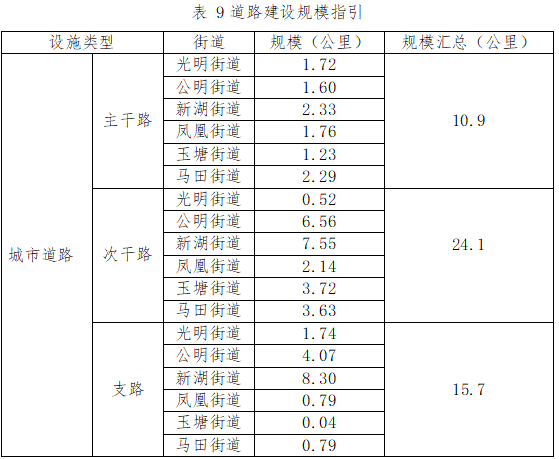 表9道路建设规模指引

| 设施类型 |  | 街道 | 规模（公里） | 规模汇总（公里） |
|---|---|---|---|---|
| 城市道路 | 主干路 | 光明街道 | 1.72 | 10.9 |
|  |  | 公明街道 | 1.60 |  |
|  |  | 新湖街道 | 2.33 |  |
|  |  | 凤凰街道 | 1.76 |  |
|  |  | 玉塘街道 | 1.23 |  |
|  |  | 马田街道 | 2.29 |  |
|  | 次干路 | 光明街道 | 0.52 | 24.1 |
|  |  | 公明街道 | 6.56 |  |
|  |  | 新湖街道 | 7.55 |  |
|  |  | 凤凰街道 | 2.14 |  |
|  |  | 玉塘街道 | 3.72 |  |
|  |  | 马田街道 | 3.63 |  |
|  | 支路 | 光明街道 | 1.74 | 15.7 |
|  |  | 公明街道 | 4.07 |  |
|  |  | 新湖街道 | 8.30 |  |
|  |  | 凤凰街道 | 0.79 |  |
|  |  | 玉塘街道 | 0.04 |  |
|  |  | 马田街道 | 0.79 |  |